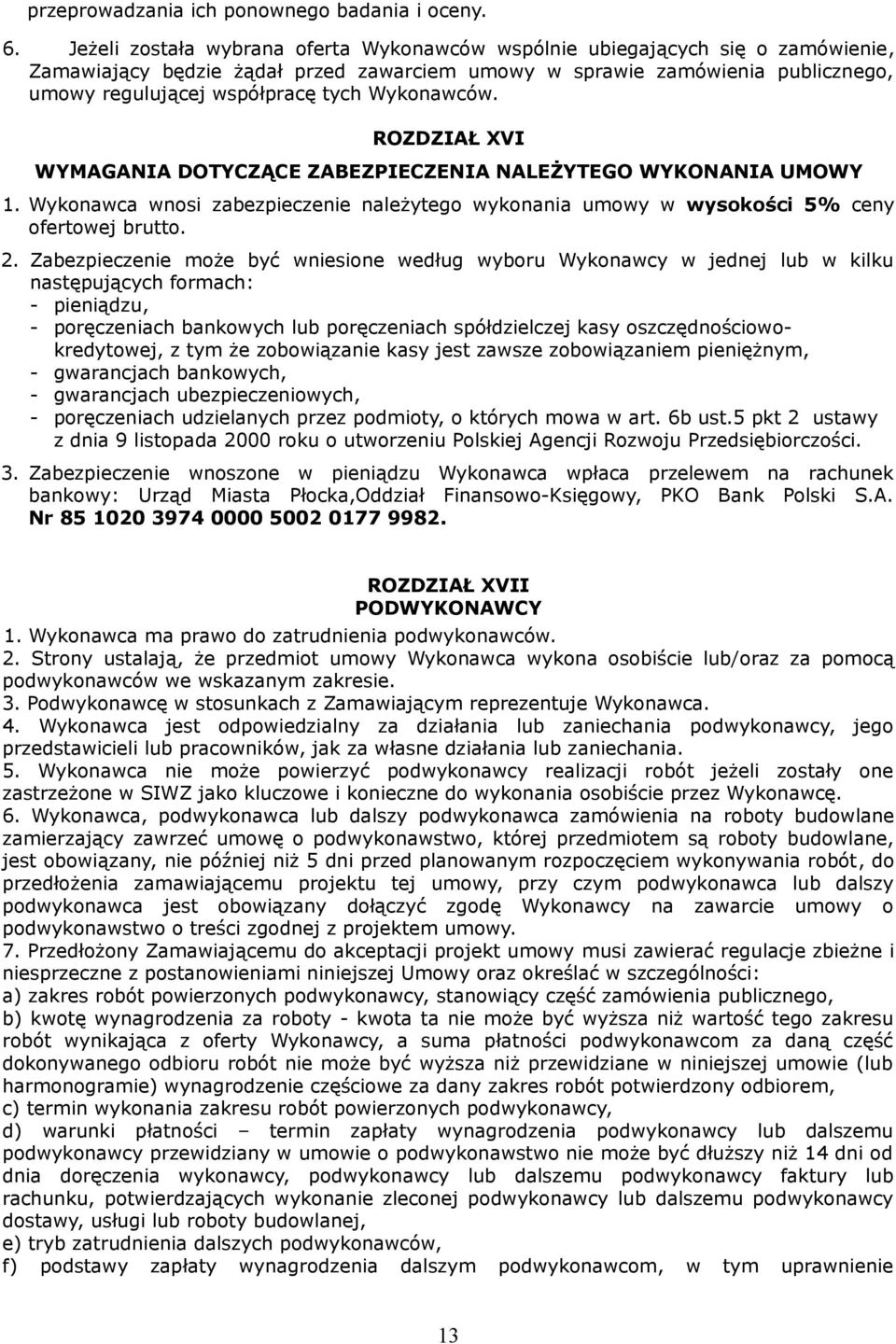 przeprowadzania ich ponownego badania i oceny.

6. Jeżeli została wybrana oferta Wykonawców wspólnie ubiegających się o zamówienie, Zamawiający będzie żądał przed zawarciem umowy w sprawie zamówienia publicznego, umowy regulującej współpracę tych Wykonawców.

ROZDZIAŁ XVI

WYMAGANIA DOTYCZĄCE ZABEZPIECZENIA NALEŻYTEGO WYKONANIA UMOWY

1. Wykonawca wnosi zabezpieczenie należytego wykonania umowy w wysokości 5% ceny ofertowej brutto.

2. Zabezpieczenie może być wniesione według wyboru Wykonawcy w jednej lub w kilku następujących formach:
- pieniądzu,
- poręczeniach bankowych lub poręczeniach spółdzielczej kasy oszczędnościowo-kredytowej, z tym że zobowiązanie kasy jest zawsze zobowiązaniem pieniężnym,
- gwarancjach bankowych,
- gwarancjach ubezpieczeniowych,
- poręczeniach udzielanych przez podmioty, o których mowa w art. 6b ust.5 pkt 2 ustawy z dnia 9 listopada 2000 roku o utworzeniu Polskiej Agencji Rozwoju Przedsiębiorczości.

3. Zabezpieczenie wnoszone w pieniądzu Wykonawca wpłaca przelewem na rachunek bankowy: Urząd Miasta Płocka,Oddział Finansowo-Księgowy, PKO Bank Polski S.A. Nr 85 1020 3974 0000 5002 0177 9982.

ROZDZIAŁ XVII
PODWYKONAWCY

1. Wykonawca ma prawo do zatrudnienia podwykonawców.
2. Strony ustalają, że przedmiot umowy Wykonawca wykona osobiście lub/oraz za pomocą podwykonawców we wskazanym zakresie.
3. Podwykonawcę w stosunkach z Zamawiającym reprezentuje Wykonawca.
4. Wykonawca jest odpowiedzialny za działania lub zaniechania podwykonawcy, jego przedstawicieli lub pracowników, jak za własne działania lub zaniechania.
5. Wykonawca nie może powierzyć podwykonawcy realizacji robót jeżeli zostały one zastrzeżone w SIWZ jako kluczowe i konieczne do wykonania osobiście przez Wykonawcę.
6. Wykonawca, podwykonawca lub dalszy podwykonawca zamówienia na roboty budowlane zamierzający zawrzeć umowę o podwykonawstwo, której przedmiotem są roboty budowlane, jest obowiązany, nie później niż 5 dni przed planowanym rozpoczęciem wykonywania robót, do przedłożenia zamawiającemu projektu tej umowy, przy czym podwykonawca lub dalszy podwykonawca jest obowiązany dołączyć zgodę Wykonawcy na zawarcie umowy o podwykonawstwo o treści zgodnej z projektem umowy.
7. Przedłożony Zamawiającemu do akceptacji projekt umowy musi zawierać regulacje zbieżne i niesprzeczne z postanowieniami niniejszej Umowy oraz określać w szczególności:
a) zakres robót powierzonych podwykonawcy, stanowiący część zamówienia publicznego,
b) kwotę wynagrodzenia za roboty - kwota ta nie może być wyższa niż wartość tego zakresu robót wynikająca z oferty Wykonawcy, a suma płatności podwykonawcom za daną część dokonywanego odbioru robót nie może być wyższa niż przewidziane w niniejszej umowie (lub harmonogramie) wynagrodzenie częściowe za dany zakres robót potwierdzony odbiorem,
c) termin wykonania zakresu robót powierzonych podwykonawcy,
d) warunki płatności – termin zapłaty wynagrodzenia podwykonawcy lub dalszemu podwykonawcy przewidziany w umowie o podwykonawstwo nie może być dłuższy niż 14 dni od dnia doręczenia wykonawcy, podwykonawcy lub dalszemu podwykonawcy faktury lub rachunku, potwierdzających wykonanie zleconej podwykonawcy lub dalszemu podwykonawcy dostawy, usługi lub roboty budowlanej,
e) tryb zatrudnienia dalszych podwykonawców,
f) podstawy zapłaty wynagrodzenia dalszym podwykonawcom, w tym uprawnienie

13